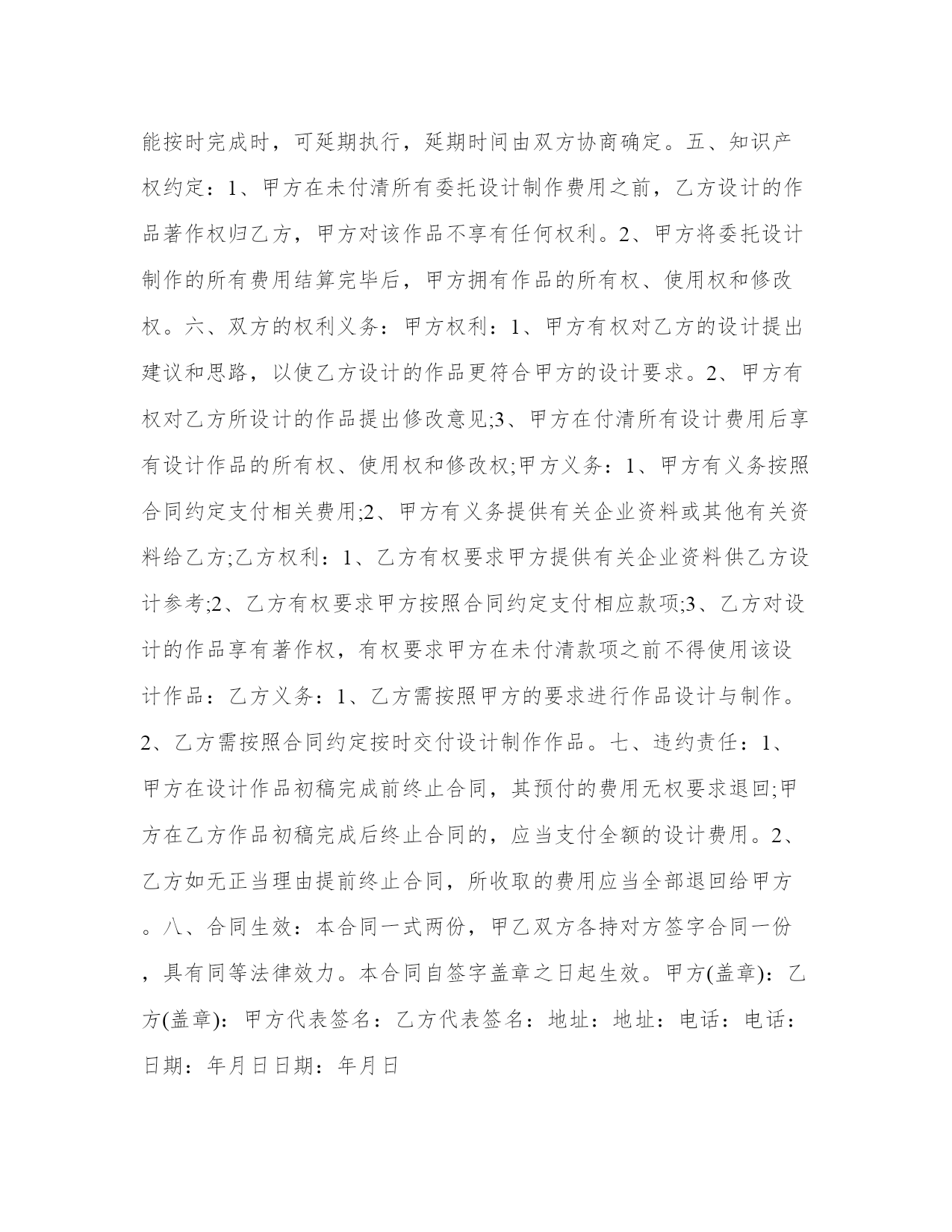 能按时完成时，可延期执行，延期时间由双方协商确定。五、知识产权约定：1、甲方在未付清所有委托设计制作费用之前，乙方设计的作品著作权归乙方，甲方对该作品不享有任何权利。2、甲方将委托设计制作的所有费用结算完毕后，甲方拥有作品的所有权、使用权和修改权。六、双方的权利义务：甲方权利：1、甲方有权对乙方的设计提出建议和思路，以使乙方设计的作品更符合甲方的设计要求。2、甲方有权对乙方所设计的作品提出修改意见;3、甲方在付清所有设计费用后享有设计作品的所有权、使用权和修改权;甲方义务：1、甲方有义务按照合同约定支付相关费用;2、甲方有义务提供有关企业资料或其他有关资料给乙方;乙方权利：1、乙方有权要求甲方提供有关企业资料供乙方设计参考;2、乙方有权要求甲方按照合同约定支付相应款项;3、乙方对设计的作品享有著作权，有权要求甲方在未付清款项之前不得使用该设计作品：乙方义务：1、乙方需按照甲方的要求进行作品设计与制作。2、乙方需按照合同约定按时交付设计制作作品。七、违约责任：1、甲方在设计作品初稿完成前终止合同，其预付的费用无权要求退回;甲方在乙方作品初稿完成后终止合同的，应当支付全额的设计费用。2、乙方如无正当理由提前终止合同，所收取的费用应当全部退回给甲方。八、合同生效：本合同一式两份，甲乙双方各持对方签字合同一份，具有同等法律效力。本合同自签字盖章之日起生效。甲方(盖章)：乙方(盖章)：甲方代表签名：乙方代表签名：地址：地址：电话：电话：日期：年月日日期：年月日